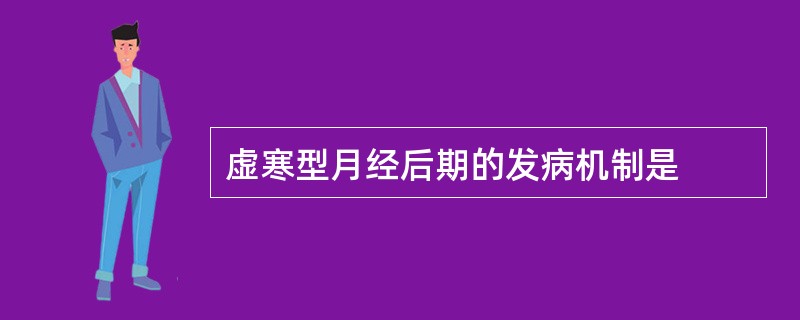 虚寒型月经后期的发病机制是